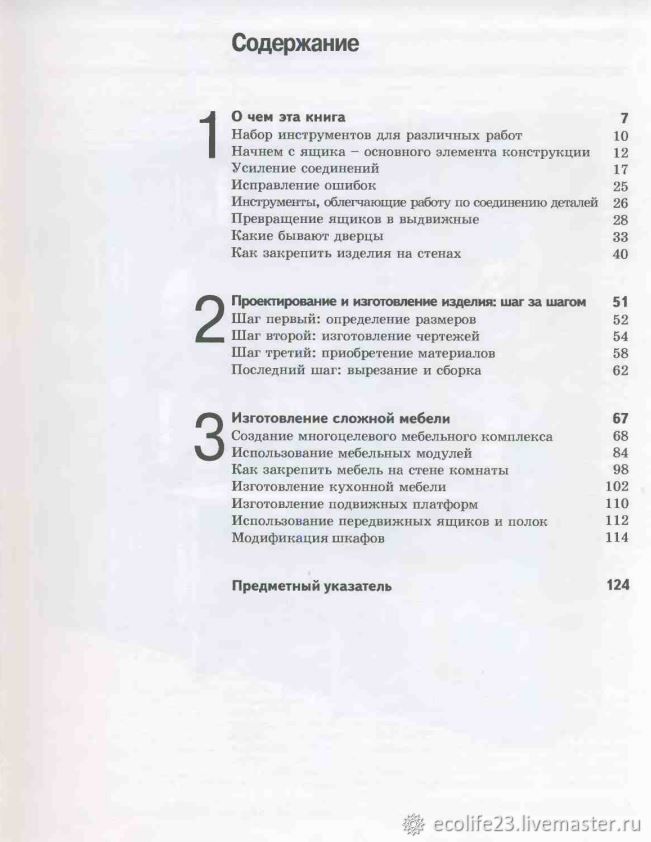 Содержание

1 О чем эта книга 7
Набор инструментов для различных работ 10
Начнем с ящика – основного элемента конструкции 12
Усиление соединений 17
Исправление ошибок 25
Инструменты, облегчающие работу по соединению деталей 26
Превращение ящиков в выдвижные 28
Какие бывают дверцы 33
Как закрепить изделия на стенах 40

2 Проектирование и изготовление изделия: шаг за шагом 51
Шаг первый: определение размеров 52
Шаг второй: изготовление чертежей 54
Шаг третий: приобретение материалов 58
Последний шаг: вырезание и сборка 62

3 Изготовление сложной мебели 67
Создание многоцелевого мебельного комплекса 68
Использование мебельных модулей 84
Как закрепить мебель на стене комнаты 98
Изготовление кухонной мебели 102
Изготовление подвижных платформ 110
Использование передвижных ящиков и полок 112
Модификация шкафов 114

Предметный указатель 124

ecolife23.livemaster.ru